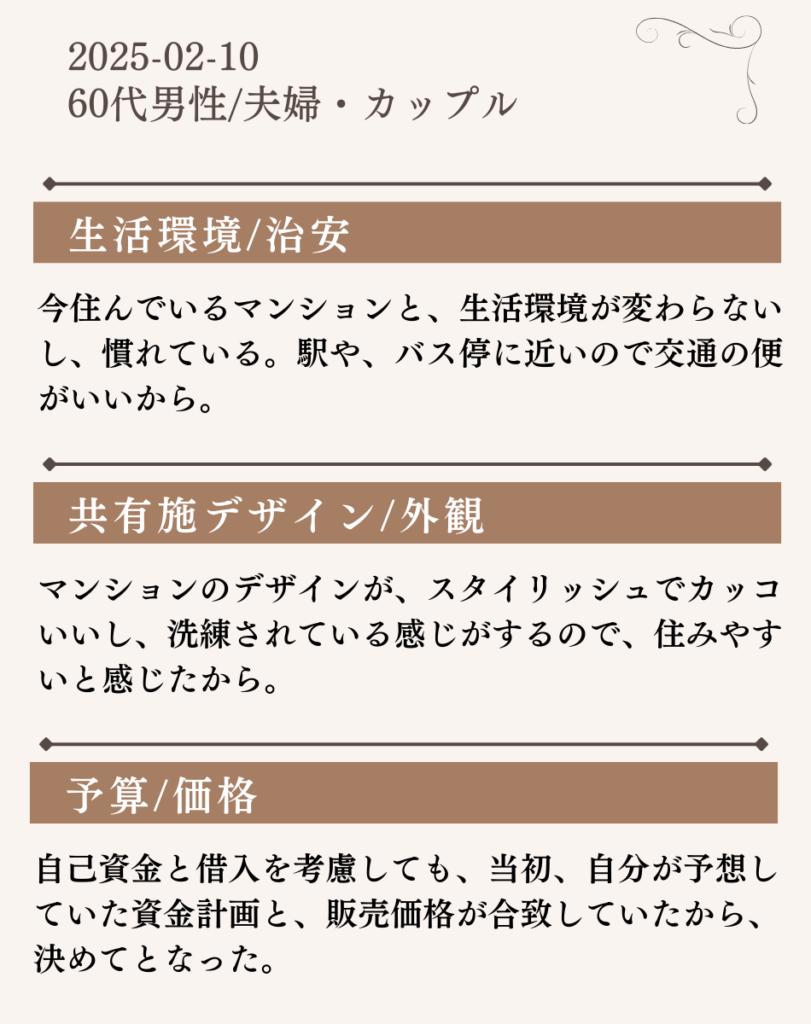 2025-02-10
60代男性/夫婦・カップル

生活環境/治安

今住んでいるマンションと、生活環境が変わらないし、慣れている。駅や、バス停に近いので交通の便がいいから。

共有施デザイン/外観

マンションのデザインが、スタイリッシュでカッコいいし、洗練されている感じがするので、住みやすいと感じたから。

予算/価格

自己資金と借入を考慮しても、当初、自分が予想していた資金計画と、販売価格が合致していたから、決めてとなった。